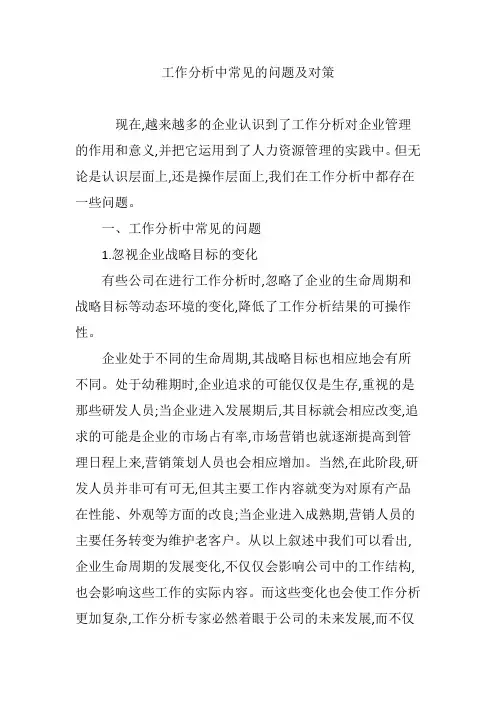 工作分析中常见的问题及对策

现在,越来越多的企业认识到了工作分析对企业管理的作用和意义,并把它运用到了人力资源管理的实践中。但无论是认识层面上,还是操作层面上,我们在工作分析中都存在一些问题。

一、工作分析中常见的问题

1.忽视企业战略目标的变化

有些公司在进行工作分析时,忽略了企业的生命周期和战略目标等动态环境的变化,降低了工作分析结果的可操作性。

企业处于不同的生命周期,其战略目标也相应地会有所不同。处于幼稚期时,企业追求的可能仅仅是生存,重视的是那些研发人员;当企业进入发展期后,其目标就会相应改变,追求的可能是企业的市场占有率,市场营销也就逐渐提高到管理日程上来,营销策划人员也会相应增加。当然,在此阶段,研发人员并非可有可无,但其主要工作内容就变为对原有产品在性能、外观等方面的改良;当企业进入成熟期,营销人员的主要任务转变为维护老客户。从以上叙述中我们可以看出,企业生命周期的发展变化,不仅仅会影响公司中的工作结构,也会影响这些工作的实际内容。而这些变化也会使工作分析更加复杂,工作分析专家必然着眼于公司的未来发展,而不仅